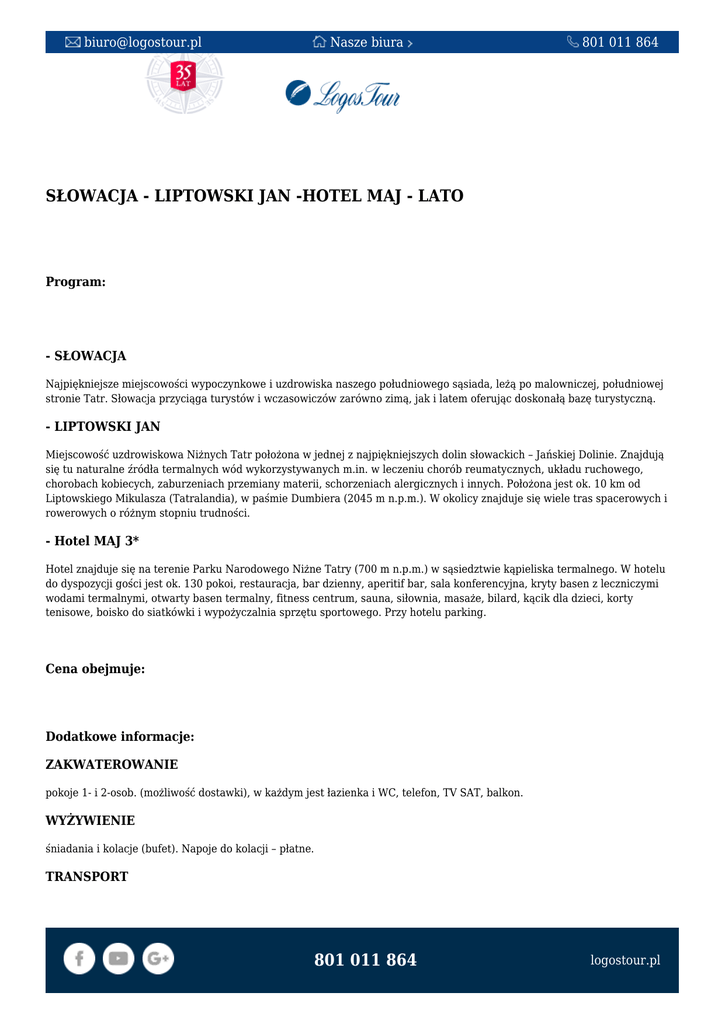 biuro@logostour.pl Nasze biura › 801 011 864

35 LAT

LogosTour

SŁOWACJA - LIPTOWSKI JAN -HOTEL MAJ - LATO

Program:

- SŁOWACJA

Najpiękniejsze miejscowości wypoczynkowe i uzdrowiska naszego południowego sąsiada, leżą po malowniczej, południowej stronie Tatr. Słowacja przyciąga turystów i wczasowiczów zarówno zimą, jak i latem oferując doskonałą bazę turystyczną.

- LIPTOWSKI JAN

Miejscowość uzdrowiskowa Niżnych Tatr położona w jednej z najpiękniejszych dolin słowackich – Jańskiej Dolinie. Znajdują się tu naturalne źródła termalnych wód wykorzystywanych m.in. w leczeniu chorób reumatycznych, układu ruchowego, chorobach kobiecych, zaburzeniach przemiany materii, schorzeniach alergicznych i innych. Położona jest ok. 10 km od Liptowskiego Mikulasza (Tatralandia), w paśmie Dumbiera (2045 m n.p.m.). W okolicy znajduje się wiele tras spacerowych i rowerowych o różnym stopniu trudności.

- Hotel MAJ 3*

Hotel znajduje się na terenie Parku Narodowego Niżne Tatry (700 m n.p.m.) w sąsiedztwie kąpieliska termalnego. W hotelu do dyspozycji gości jest ok. 130 pokoi, restauracja, bar dzienny, aperitif bar, sala konferencyjna, kryty basen z leczniczymi wodami termalnymi, otwarty basen termalny, fitness centrum, sauna, siłownia, masaże, bilard, kącik dla dzieci, korty tenisowe, boisko do siatkówki i wypożyczalnia sprzętu sportowego. Przy hotelu parking.

Cena obejmuje:

Dodatkowe informacje:

ZAKWATEROWANIE

pokoje 1- i 2-osob. (możliwość dostawki), w każdym jest łazienka i WC, telefon, TV SAT, balkon.

WYŻYWIENIE

śniadania i kolacje (bufet). Napoje do kolacji – płatne.

TRANSPORT

801 011 864

logostour.pl